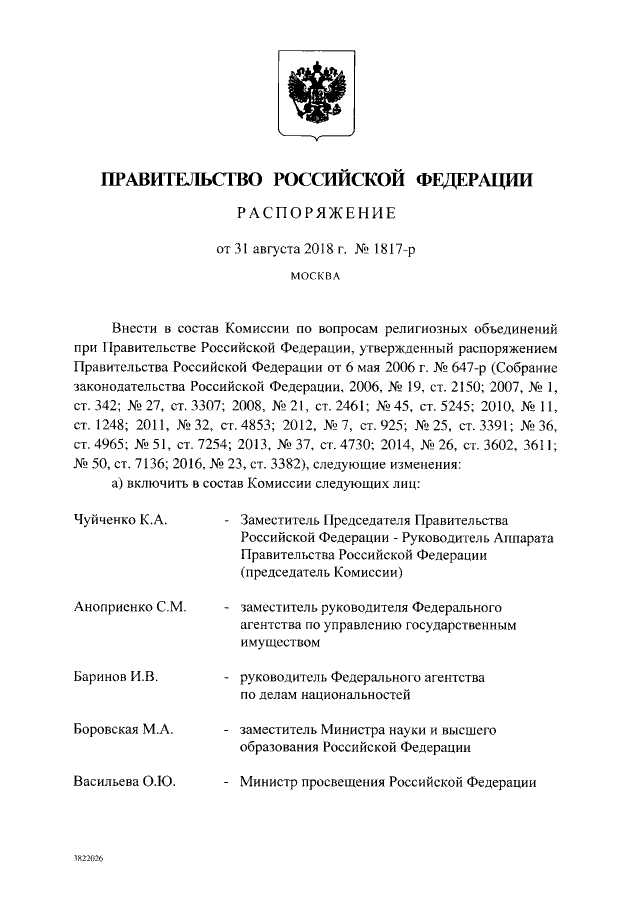 ПРАВИТЕЛЬСТВО РОССИЙСКОЙ ФЕДЕРАЦИИ

РАСПОРЯЖЕНИЕ

от 31 августа 2018 г. № 1817-р

МОСКВА

Внести в состав Комиссии по вопросам религиозных объединений при Правительстве Российской Федерации, утвержденный распоряжением Правительства Российской Федерации от 6 мая 2006 г. № 647-р (Собрание законодательства Российской Федерации, 2006, № 19, ст. 2150; 2007, № 1, ст. 342; № 27, ст. 3307; 2008, № 21, ст. 2461; № 45, ст. 5245; 2010, № 11, ст. 1248; 2011, № 32, ст. 4853; 2012, № 7, ст. 925; № 25, ст. 3391; № 36, ст. 4965; № 51, ст. 7254; 2013, № 37, ст. 4730; 2014, № 26, ст. 3602, 3611; № 50, ст. 7136; 2016, № 23, ст. 3382), следующие изменения:

а) включить в состав Комиссии следующих лиц:

Чуйченко К.А. - Заместитель Председателя Правительства Российской Федерации - Руководитель Аппарата Правительства Российской Федерации (председатель Комиссии)

Аноприенко С.М. - заместитель руководителя Федерального агентства по управлению государственным имуществом

Баринов И.В. - руководитель Федерального агентства по делам национальностей

Боровская М.А. - заместитель Министра науки и высшего образования Российской Федерации

Васильева О.Ю. - Министр просвещения Российской Федерации

3822026